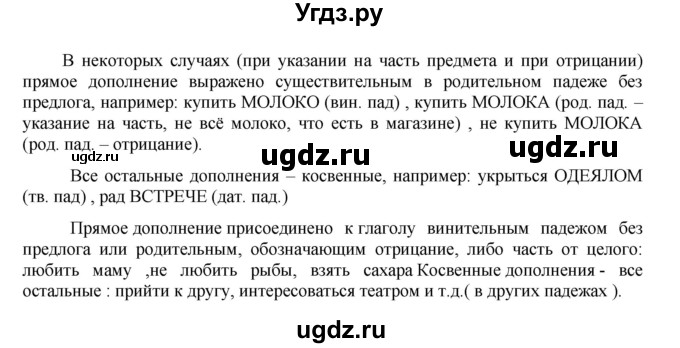 Угдз.ру

В некоторых случаях (при указании на часть предмета и при отрицании) прямое дополнение выражено существительным в родительном падеже без предлога, например: купить МОЛОКО (вин. пад) , купить МОЛОКА (род. пад. – указание на часть, не всё молоко, что есть в магазине) , не купить МОЛОКА (род. пад. – отрицание).

ugdz.ru ugdz.ru ugdz.ru

Все остальные дополнения – косвенные, например: укрыться ОДЕЯЛОМ (тв. пад) , рад ВСТРЕЧЕ (дат. пад.)

Прямое дополнение присоединено к глаголу винительным падежом без предлога или родительным, обозначающим отрицание, либо часть от целого: любить маму ,не любить рыбы, взять сахара Косвенные дополнения - все остальные : прийти к другу, интересоваться театром и т.д.( в других падежах ).

ugdz.ru